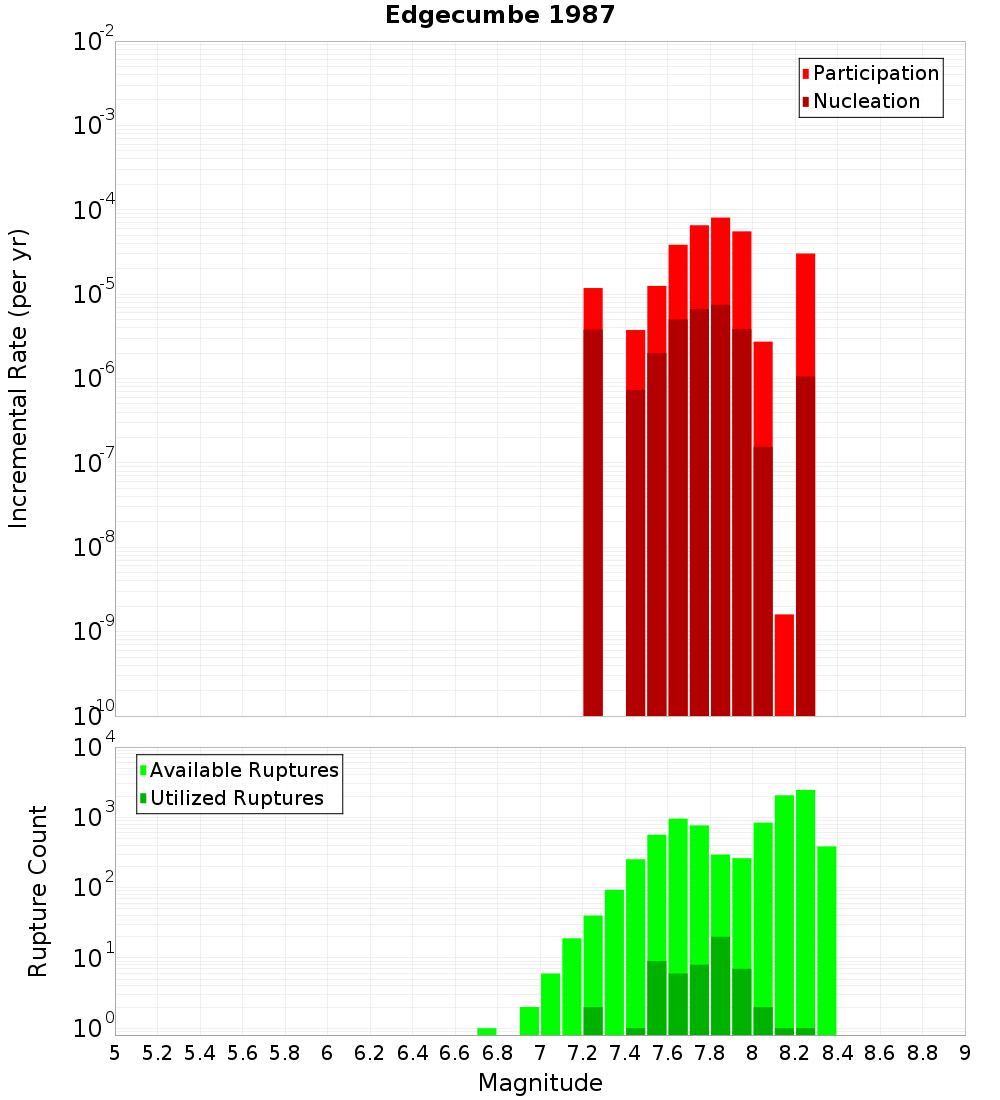 Edgecumbe 1987

Participation
Nucleation

Incremental Rate (per yr)

$10^{-2}$
$10^{-3}$
$10^{-4}$
$10^{-5}$
$10^{-6}$
$10^{-7}$
$10^{-8}$
$10^{-9}$
$10^{-10}$

Available Ruptures
Utilized Ruptures

Rupture Count

$10^{4}$
$10^{3}$
$10^{2}$
$10^{1}$
$10^{0}$

5 5.2 5.4 5.6 5.8 6 6.2 6.4 6.6 6.8 7 7.2 7.4 7.6 7.8 8 8.2 8.4 8.6 8.8 9

Magnitude